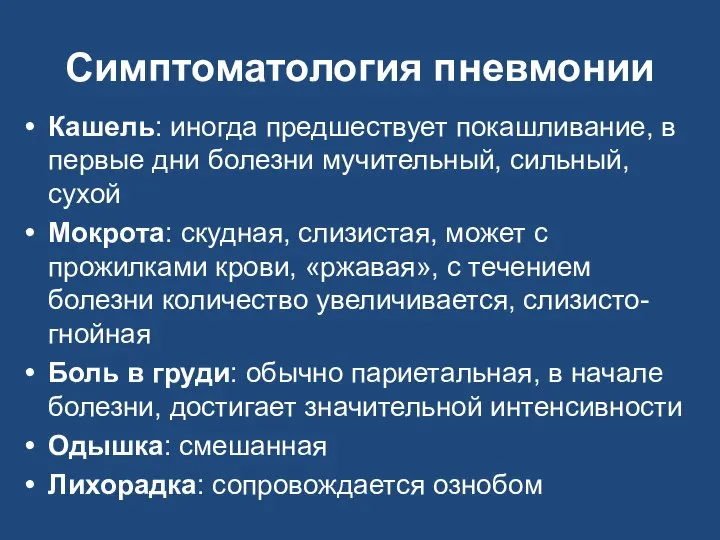 Симптоматология пневмонии

• Кашель: иногда предшествует покашливание, в первые дни болезни мучительный, сильный, сухой
• Мокрота: скудная, слизистая, может с прожилками крови, «ржавая», с течением болезни количество увеличивается, слизисто-гнойная
• Боль в груди: обычно париетальная, в начале болезни, достигает значительной интенсивности
• Одышка: смешанная
• Лихорадка: сопровождается ознобом